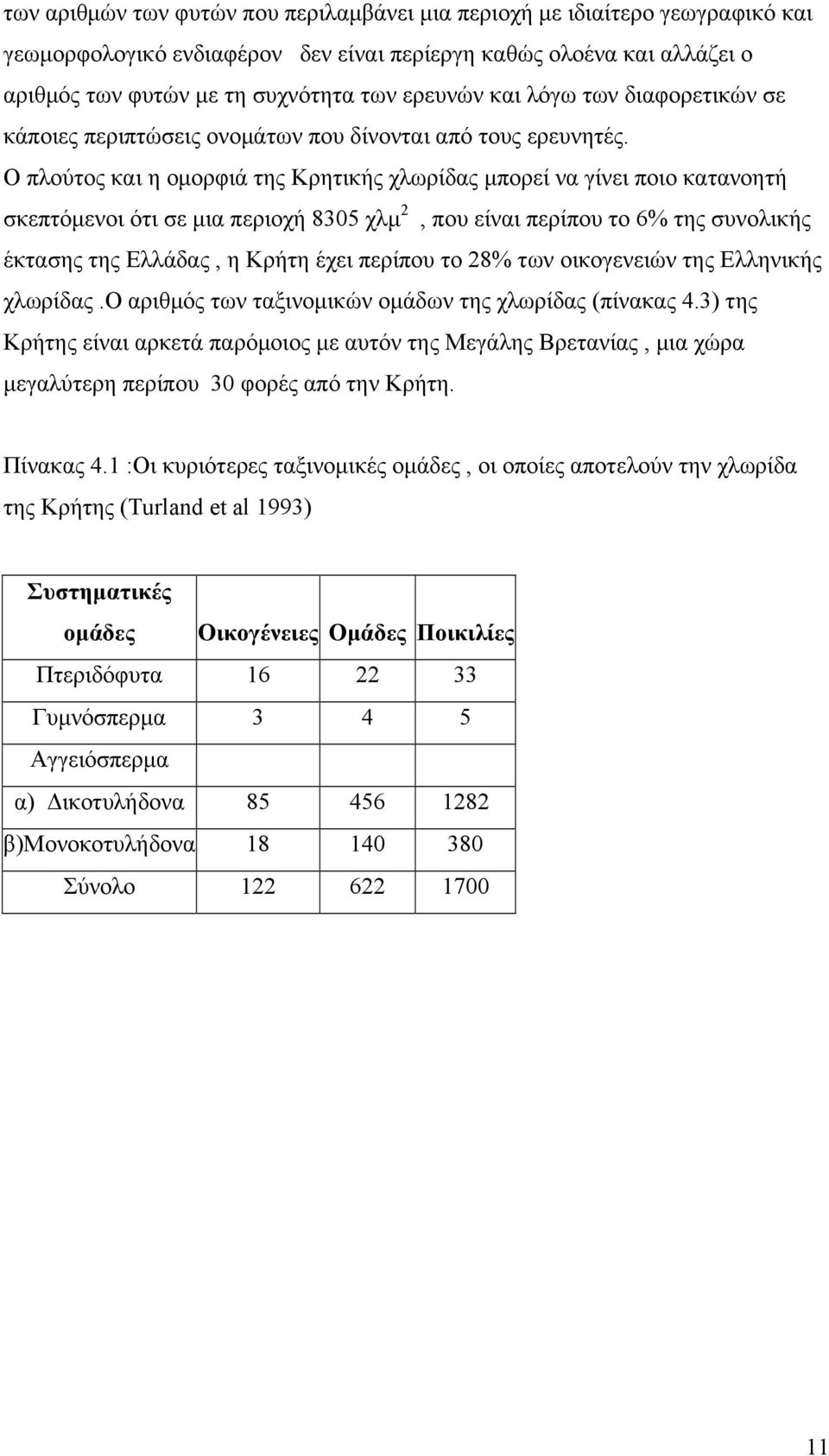 των αριθμών των φυτών που περιλαμβάνει μια περιοχή με ιδιαίτερο γεωγραφικό και γεωμορφολογικό ενδιαφέρον δεν είναι περίεργη καθώς ολοένα και αλλάζει ο αριθμός των φυτών με τη συχνότητα των ερευνών και λόγω των διαφορετικών σε κάποιες περιπτώσεις ονομάτων που δίνονται από τους ερευνητές. Ο πλούτος και η ομορφιά της Κρητικής χλωρίδας μπορεί να γίνει ποιο κατανοητή σκεπτόμενοι ότι σε μια περιοχή 8305 χλμ$^2$ , που είναι περίπου το 6% της συνολικής έκτασης της Ελλάδας , η Κρήτη έχει περίπου το 28% των οικογενειών της Ελληνικής χλωρίδας .Ο αριθμός των ταξινομικών ομάδων της χλωρίδας (πίνακας 4.3) της Κρήτης είναι αρκετά παρόμοιος με αυτόν της Μεγάλης Βρετανίας , μια χώρα μεγαλύτερη περίπου 30 φορές από την Κρήτη.

Πίνακας 4.1 :Οι κυριότερες ταξινομικές ομάδες , οι οποίες αποτελούν την χλωρίδα της Κρήτης (Turland et al 1993)

| Συστηματικές ομάδες | Οικογένειες | Ομάδες | Ποικιλίες |
|---|---|---|---|
| Πτεριδόφυτα | 16 | 22 | 33 |
| Γυμνόσπερμα | 3 | 4 | 5 |
| Αγγειόσπερμα | | | |
| α) Δικοτυλήδονα | 85 | 456 | 1282 |
| β)Μονοκοτυλήδονα | 18 | 140 | 380 |
| Σύνολο | 122 | 622 | 1700 |

11